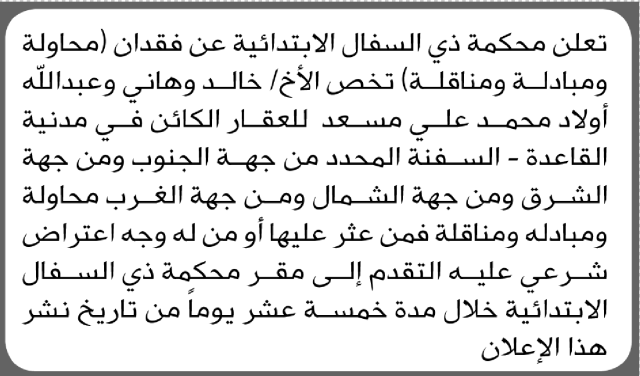 تعلن محكمة ذي السفال الابتدائية عن فقدان (محاولة ومبادلة ومناقلة) تخص الأخ/ خالد وهاني وعبداللّه أولاد محمد علي مسعد للعقار الكائن في مدنية القاعدة - السفنة المحدد من جهة الجنوب ومن جهة الشرق ومن جهة الشمال ومن جهة الغرب محاولة ومبادله ومناقلة فمن عثر عليها أو من له وجه اعتراض شرعي عليه التقدم إلى مقر محكمة ذي السفال الابتدائية خلال مدة خمسة عشر يوماً من تاريخ نشر هذا الإعلان